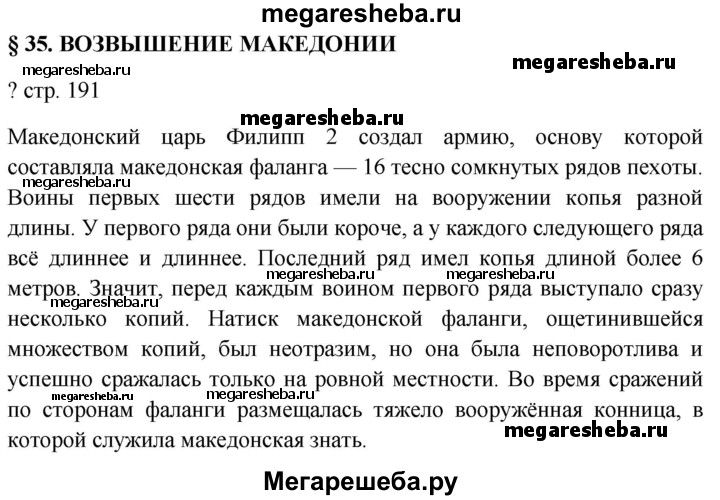 megaresheba.ru

§ 35. ВОЗВЫШЕНИЕ МАКЕДОНИИ

megaresheba.ru

megaresheba.ru

? стр. 191

megaresheba.ru

Македонский царь Филипп 2 создал армию, основу которой составляла македонская фаланга — 16 тесно сомкнутых рядов пехоты. megaresheba.ru Воины первых шести рядов имели на вооружении копья разной длины. У первого ряда они были короче, а у каждого следующего ряда всё длиннее и длиннее. Последний ряд имел копья длиной более 6 megaresheba.ru megaresheba.ru метров. Значит, перед каждым воином первого ряда выступало сразу megaresheba.ru несколько копий. Натиск македонской фаланги, ощетинившейся множеством копий, был неотразим, но она была неповоротлива и успешно сражалась только на ровной местности. Во время сражений megaresheba.ru megaresheba.ru по сторонам фаланги размещалась тяжело вооружённая конница, в megaresheba.ru которой служила македонская знать.

Мегарешеба.ру